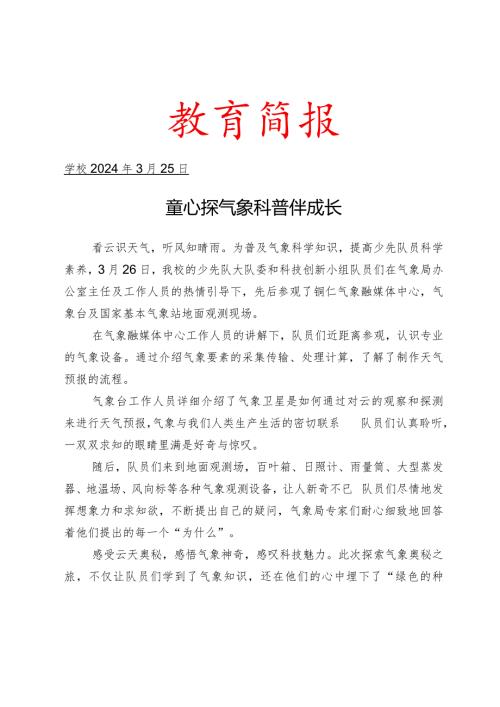 教育简报

学校 2024 年 3 月 25 日

童心探气象科普伴成长

看云识天气，听风知晴雨。为普及气象科学知识，提高少先队员科学素养，3 月 26 日，我校的少先队大队委和科技创新小组队员们在气象局办公室主任及工作人员的热情引导下，先后参观了铜仁气象融媒体中心，气象台及国家基本气象站地面观测现场。

在气象融媒体中心工作人员的讲解下，队员们近距离参观，认识专业的气象设备。通过介绍气象要素的采集传输、处理计算，了解了制作天气预报的流程。

气象台工作人员详细介绍了气象卫星是如何通过对云的观察和探测来进行天气预报，气象与我们人类生产生活的密切联系　队员们认真聆听，一双双求知的眼睛里满是好奇与惊叹。

随后，队员们来到地面观测场，百叶箱、日照计、雨量筒、大型蒸发器、地温场、风向标等各种气象观测设备，让人新奇不已　队员们尽情地发挥想象力和求知欲，不断提出自己的疑问，气象局专家们耐心细致地回答着他们提出的每一个“为什么”。

感受云天奥秘，感悟气象神奇，感叹科技魅力。此次探索气象奥秘之旅，不仅让队员们学到了气象知识，还在他们的心中埋下了“绿色的种